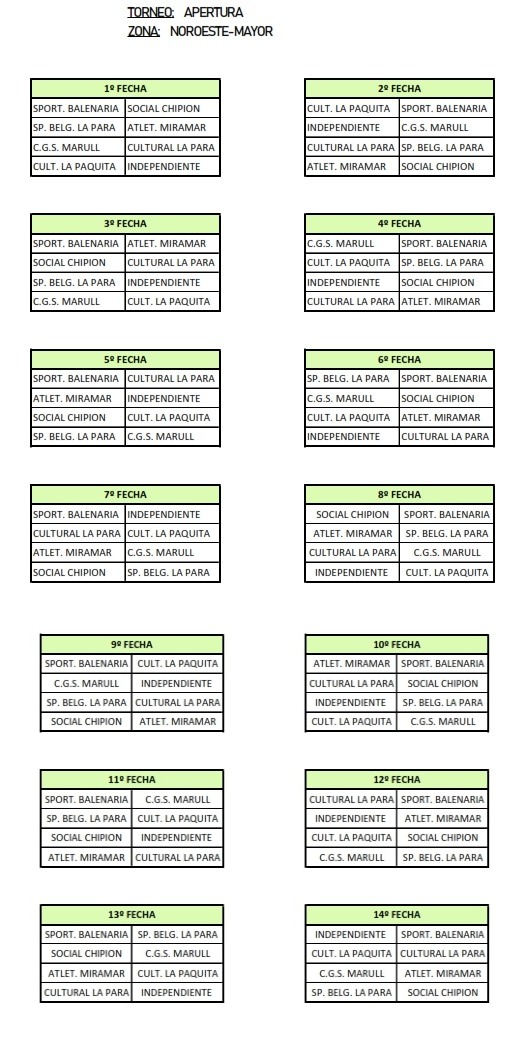 TORNEO: APERTURA
ZONA: NOROESTE-MAYOR

| 1º FECHA | |
|---|---|
| SPORT. BALENARIA | SOCIAL CHIPION |
| SP. BELG. LA PARA | ATLET. MIRAMAR |
| C.G.S. MARULL | CULTURAL LA PARA |
| CULT. LA PAQUITA | INDEPENDIENTE |

| 2º FECHA | |
|---|---|
| CULT. LA PAQUITA | SPORT. BALENARIA |
| INDEPENDIENTE | C.G.S. MARULL |
| CULTURAL LA PARA | SP. BELG. LA PARA |
| ATLET. MIRAMAR | SOCIAL CHIPION |

| 3º FECHA | |
|---|---|
| SPORT. BALENARIA | ATLET. MIRAMAR |
| SOCIAL CHIPION | CULTURAL LA PARA |
| SP. BELG. LA PARA | INDEPENDIENTE |
| C.G.S. MARULL | CULT. LA PAQUITA |

| 4º FECHA | |
|---|---|
| C.G.S. MARULL | SPORT. BALENARIA |
| CULT. LA PAQUITA | SP. BELG. LA PARA |
| INDEPENDIENTE | SOCIAL CHIPION |
| CULTURAL LA PARA | ATLET. MIRAMAR |

| 5º FECHA | |
|---|---|
| SPORT. BALENARIA | CULTURAL LA PARA |
| ATLET. MIRAMAR | INDEPENDIENTE |
| SOCIAL CHIPION | CULT. LA PAQUITA |
| SP. BELG. LA PARA | C.G.S. MARULL |

| 6º FECHA | |
|---|---|
| SP. BELG. LA PARA | SPORT. BALENARIA |
| C.G.S. MARULL | SOCIAL CHIPION |
| CULT. LA PAQUITA | ATLET. MIRAMAR |
| INDEPENDIENTE | CULTURAL LA PARA |

| 7º FECHA | |
|---|---|
| SPORT. BALENARIA | INDEPENDIENTE |
| CULTURAL LA PARA | CULT. LA PAQUITA |
| ATLET. MIRAMAR | C.G.S. MARULL |
| SOCIAL CHIPION | SP. BELG. LA PARA |

| 8º FECHA | |
|---|---|
| SOCIAL CHIPION | SPORT. BALENARIA |
| ATLET. MIRAMAR | SP. BELG. LA PARA |
| CULTURAL LA PARA | C.G.S. MARULL |
| INDEPENDIENTE | CULT. LA PAQUITA |

| 9º FECHA | |
|---|---|
| SPORT. BALENARIA | CULT. LA PAQUITA |
| C.G.S. MARULL | INDEPENDIENTE |
| SP. BELG. LA PARA | CULTURAL LA PARA |
| SOCIAL CHIPION | ATLET. MIRAMAR |

| 10º FECHA | |
|---|---|
| ATLET. MIRAMAR | SPORT. BALENARIA |
| CULTURAL LA PARA | SOCIAL CHIPION |
| INDEPENDIENTE | SP. BELG. LA PARA |
| CULT. LA PAQUITA | C.G.S. MARULL |

| 11º FECHA | |
|---|---|
| SPORT. BALENARIA | C.G.S. MARULL |
| SP. BELG. LA PARA | CULT. LA PAQUITA |
| SOCIAL CHIPION | INDEPENDIENTE |
| ATLET. MIRAMAR | CULTURAL LA PARA |

| 12º FECHA | |
|---|---|
| CULTURAL LA PARA | SPORT. BALENARIA |
| INDEPENDIENTE | ATLET. MIRAMAR |
| CULT. LA PAQUITA | SOCIAL CHIPION |
| C.G.S. MARULL | SP. BELG. LA PARA |

| 13º FECHA | |
|---|---|
| SPORT. BALENARIA | SP. BELG. LA PARA |
| SOCIAL CHIPION | C.G.S. MARULL |
| ATLET. MIRAMAR | CULT. LA PAQUITA |
| CULTURAL LA PARA | INDEPENDIENTE |

| 14º FECHA | |
|---|---|
| INDEPENDIENTE | SPORT. BALENARIA |
| CULT. LA PAQUITA | CULTURAL LA PARA |
| C.G.S. MARULL | ATLET. MIRAMAR |
| SP. BELG. LA PARA | SOCIAL CHIPION |